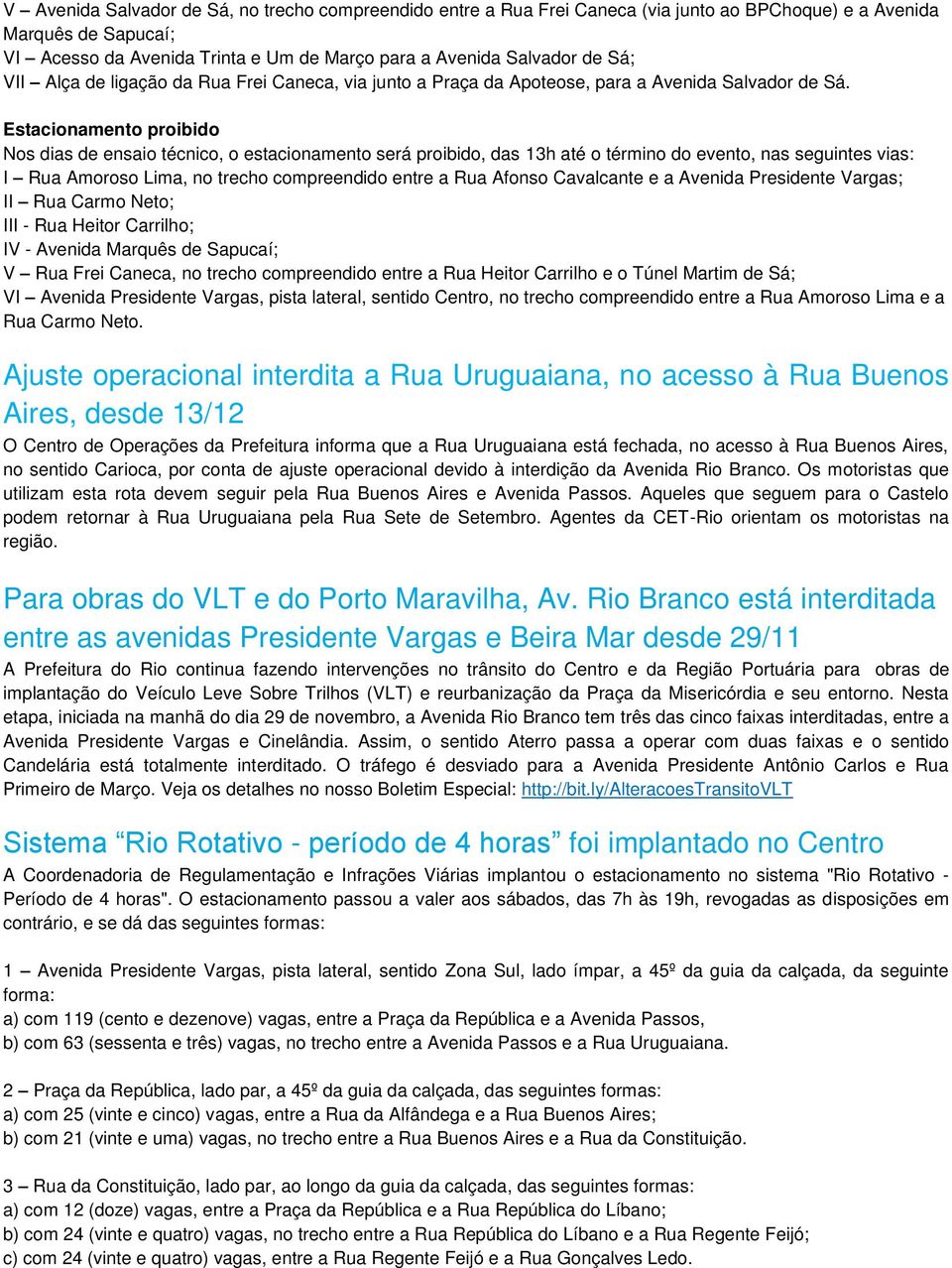 V – Avenida Salvador de Sá, no trecho compreendido entre a Rua Frei Caneca (via junto ao BPChoque) e a Avenida Marquês de Sapucaí;
VI – Acesso da Avenida Trinta e Um de Março para a Avenida Salvador de Sá;
VII – Alça de ligação da Rua Frei Caneca, via junto a Praça da Apoteose, para a Avenida Salvador de Sá.

Estacionamento proibido
Nos dias de ensaio técnico, o estacionamento será proibido, das 13h até o término do evento, nas seguintes vias:
I – Rua Amoroso Lima, no trecho compreendido entre a Rua Afonso Cavalcante e a Avenida Presidente Vargas;
II – Rua Carmo Neto;
III - Rua Heitor Carrilho;
IV - Avenida Marquês de Sapucaí;
V – Rua Frei Caneca, no trecho compreendido entre a Rua Heitor Carrilho e o Túnel Martim de Sá;
VI – Avenida Presidente Vargas, pista lateral, sentido Centro, no trecho compreendido entre a Rua Amoroso Lima e a Rua Carmo Neto.

Ajuste operacional interdita a Rua Uruguaiana, no acesso à Rua Buenos Aires, desde 13/12
O Centro de Operações da Prefeitura informa que a Rua Uruguaiana está fechada, no acesso à Rua Buenos Aires, no sentido Carioca, por conta de ajuste operacional devido à interdição da Avenida Rio Branco. Os motoristas que utilizam esta rota devem seguir pela Rua Buenos Aires e Avenida Passos. Aqueles que seguem para o Castelo podem retornar à Rua Uruguaiana pela Rua Sete de Setembro. Agentes da CET-Rio orientam os motoristas na região.

Para obras do VLT e do Porto Maravilha, Av. Rio Branco está interditada entre as avenidas Presidente Vargas e Beira Mar desde 29/11
A Prefeitura do Rio continua fazendo intervenções no trânsito do Centro e da Região Portuária para obras de implantação do Veículo Leve Sobre Trilhos (VLT) e reurbanização da Praça da Misericórdia e seu entorno. Nesta etapa, iniciada na manhã do dia 29 de novembro, a Avenida Rio Branco tem três das cinco faixas interditadas, entre a Avenida Presidente Vargas e Cinelândia. Assim, o sentido Aterro passa a operar com duas faixas e o sentido Candelária está totalmente interditado. O tráfego é desviado para a Avenida Presidente Antônio Carlos e Rua Primeiro de Março. Veja os detalhes no nosso Boletim Especial: http://bit.ly/AlteracoesTransitoVLT

Sistema “Rio Rotativo - período de 4 horas” foi implantado no Centro
A Coordenadoria de Regulamentação e Infrações Viárias implantou o estacionamento no sistema "Rio Rotativo - Período de 4 horas". O estacionamento passou a valer aos sábados, das 7h às 19h, revogadas as disposições em contrário, e se dá das seguintes formas:

1 – Avenida Presidente Vargas, pista lateral, sentido Zona Sul, lado ímpar, a 45º da guia da calçada, da seguinte forma:
a) com 119 (cento e dezenove) vagas, entre a Praça da República e a Avenida Passos,
b) com 63 (sessenta e três) vagas, no trecho entre a Avenida Passos e a Rua Uruguaiana.

2 – Praça da República, lado par, a 45º da guia da calçada, das seguintes formas:
a) com 25 (vinte e cinco) vagas, entre a Rua da Alfândega e a Rua Buenos Aires;
b) com 21 (vinte e uma) vagas, no trecho entre a Rua Buenos Aires e a Rua da Constituição.

3 – Rua da Constituição, lado par, ao longo da guia da calçada, das seguintes formas:
a) com 12 (doze) vagas, entre a Praça da República e a Rua República do Líbano;
b) com 24 (vinte e quatro) vagas, no trecho entre a Rua República do Líbano e a Rua Regente Feijó;
c) com 24 (vinte e quatro) vagas, entre a Rua Regente Feijó e a Rua Gonçalves Ledo.